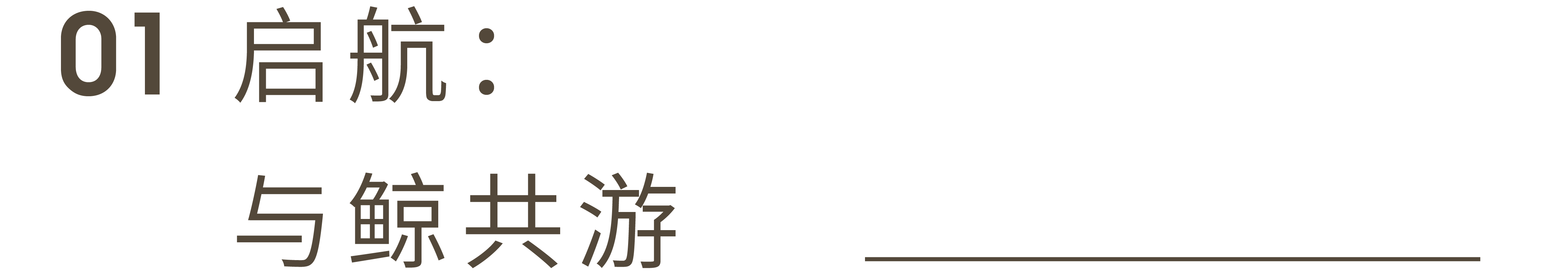 01 启航：
与鲸共游